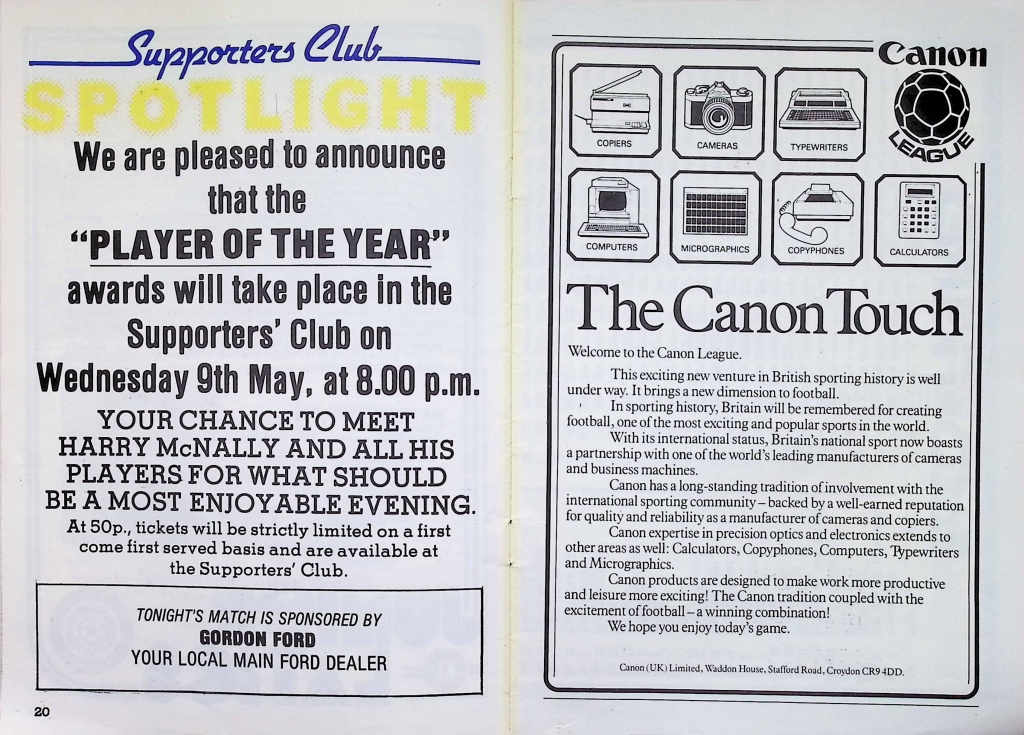 Supporters Club

SPOTLIGHT

We are pleased to announce that the "PLAYER OF THE YEAR" awards will take place in the Supporters' Club on Wednesday 9th May, at 8.00 p.m.

YOUR CHANCE TO MEET HARRY McNALLY AND ALL HIS PLAYERS FOR WHAT SHOULD BE A MOST ENJOYABLE EVENING.

At 50p., tickets will be strictly limited on a first come first served basis and are available at the Supporters' Club.

TONIGHT'S MATCH IS SPONSORED BY
GORDON FORD
YOUR LOCAL MAIN FORD DEALER

20

Canon

LEAGUE

COPIERS
CAMERAS
TYPEWRITERS
COMPUTERS
MICROGRAPHICS
COPYPHONES
CALCULATORS

The Canon Touch

Welcome to the Canon League.

This exciting new venture in British sporting history is well under way. It brings a new dimension to football.

In sporting history, Britain will be remembered for creating football, one of the most exciting and popular sports in the world.

With its international status, Britain's national sport now boasts a partnership with one of the world's leading manufacturers of cameras and business machines.

Canon has a long-standing tradition of involvement with the international sporting community – backed by a well-earned reputation for quality and reliability as a manufacturer of cameras and copiers.

Canon expertise in precision optics and electronics extends to other areas as well: Calculators, Copyphones, Computers, Typewriters and Micrographics.

Canon products are designed to make work more productive and leisure more exciting! The Canon tradition coupled with the excitement of football – a winning combination!

We hope you enjoy today's game.

Canon (UK) Limited, Waddon House, Stafford Road, Croydon CR9 4DD.